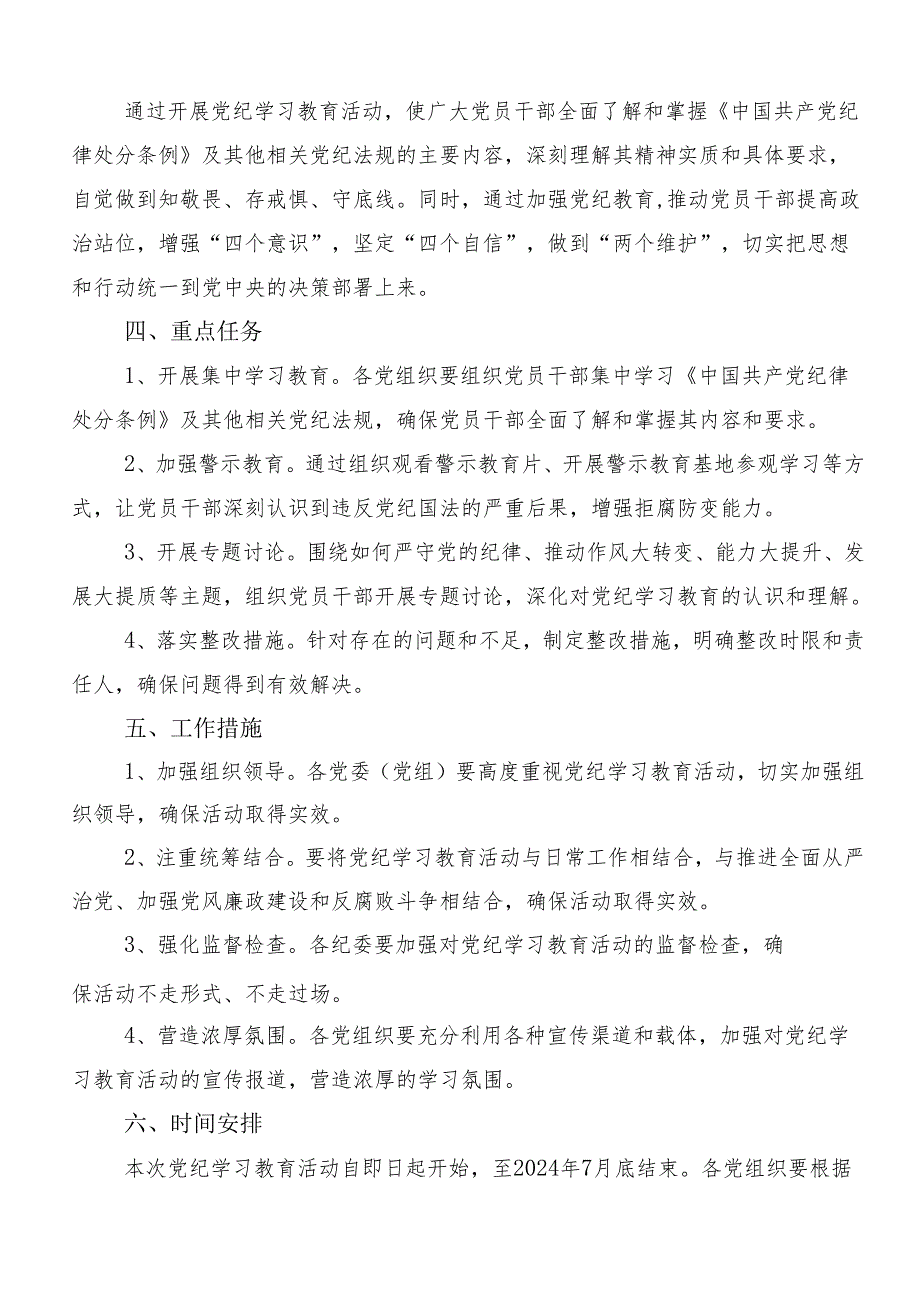 通过开展党纪学习教育活动，使广大党员干部全面了解和掌握《中国共产党纪律处分条例》及其他相关党纪法规的主要内容，深刻理解其精神实质和具体要求，自觉做到知敬畏、存戒惧、守底线。同时，通过加强党纪教育,推动党员干部提高政治站位，增强“四个意识”，坚定“四个自信”，做到“两个维护”，切实把思想和行动统一到党中央的决策部署上来。

四、重点任务

1、开展集中学习教育。各党组织要组织党员干部集中学习《中国共产党纪律处分条例》及其他相关党纪法规，确保党员干部全面了解和掌握其内容和要求。

2、加强警示教育。通过组织观看警示教育片、开展警示教育基地参观学习等方式，让党员干部深刻认识到违反党纪国法的严重后果，增强拒腐防变能力。

3、开展专题讨论。围绕如何严守党的纪律、推动作风大转变、能力大提升、发展大提质等主题，组织党员干部开展专题讨论，深化对党纪学习教育的认识和理解。

4、落实整改措施。针对存在的问题和不足，制定整改措施，明确整改时限和责任人，确保问题得到有效解决。

五、工作措施

1、加强组织领导。各党委（党组）要高度重视党纪学习教育活动，切实加强组织领导，确保活动取得实效。

2、注重统筹结合。要将党纪学习教育活动与日常工作相结合，与推进全面从严治党、加强党风廉政建设和反腐败斗争相结合，确保活动取得实效。

3、强化监督检查。各纪委要加强对党纪学习教育活动的监督检查，确保活动不走形式、不走过场。

4、营造浓厚氛围。各党组织要充分利用各种宣传渠道和载体，加强对党纪学习教育活动的宣传报道，营造浓厚的学习氛围。

六、时间安排

本次党纪学习教育活动自即日起开始，至2024年7月底结束。各党组织要根据